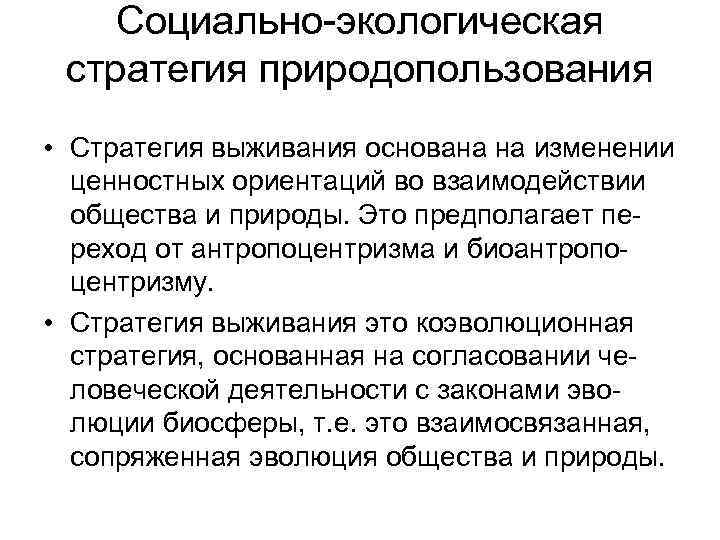 Социально-экологическая стратегия природопользования

• Стратегия выживания основана на изменении ценностных ориентаций во взаимодействии общества и природы. Это предполагает переход от антропоцентризма и биоантропоцентризму.

• Стратегия выживания это коэволюционная стратегия, основанная на согласовании человеческой деятельности с законами эволюции биосферы, т.е. это взаимосвязанная, сопряженная эволюция общества и природы.